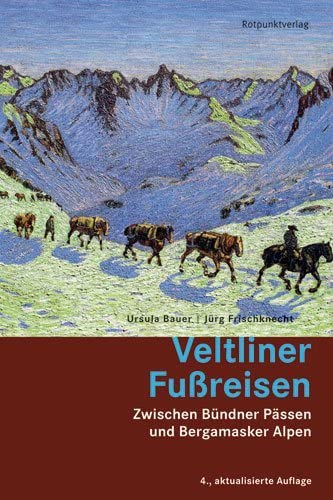 Rotpunktverlag

Ursula Bauer | Jürg Frischknecht

Veltliner Fußreisen

Zwischen Bündner Pässen und Bergamasker Alpen

4., aktualisierte Auflage